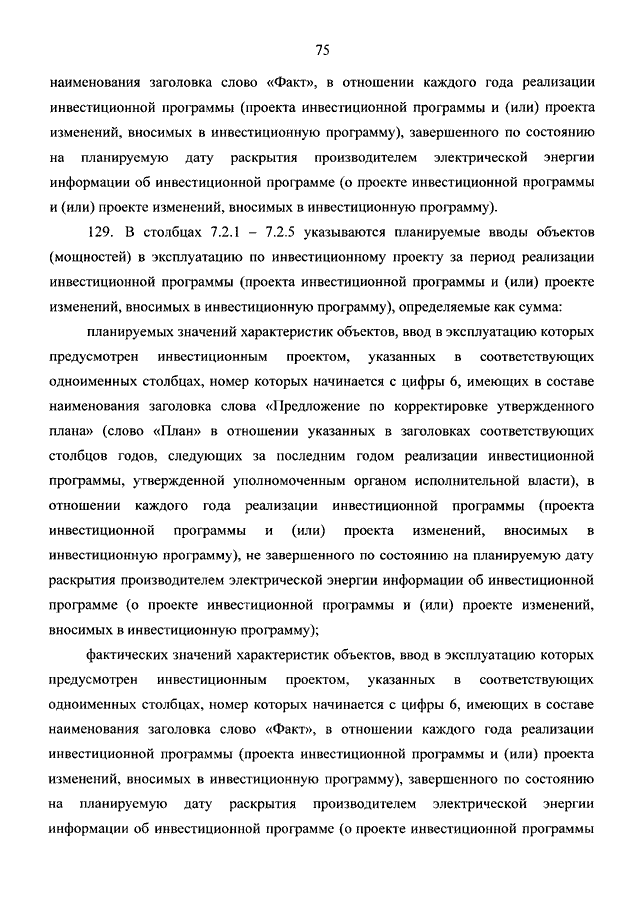 75

наименования заголовка слово «Факт», в отношении каждого года реализации инвестиционной программы (проекта инвестиционной программы и (или) проекта изменений, вносимых в инвестиционную программу), завершенного по состоянию на планируемую дату раскрытия производителем электрической энергии информации об инвестиционной программе (о проекте инвестиционной программы и (или) проекте изменений, вносимых в инвестиционную программу).

129. В столбцах 7.2.1 – 7.2.5 указываются планируемые вводы объектов (мощностей) в эксплуатацию по инвестиционному проекту за период реализации инвестиционной программы (проекта инвестиционной программы и (или) проекте изменений, вносимых в инвестиционную программу), определяемые как сумма:

планируемых значений характеристик объектов, ввод в эксплуатацию которых предусмотрен инвестиционным проектом, указанных в соответствующих одноименных столбцах, номер которых начинается с цифры 6, имеющих в составе наименования заголовка слова «Предложение по корректировке утвержденного плана» (слово «План» в отношении указанных в заголовках соответствующих столбцов годов, следующих за последним годом реализации инвестиционной программы, утвержденной уполномоченным органом исполнительной власти), в отношении каждого года реализации инвестиционной программы (проекта инвестиционной программы и (или) проекта изменений, вносимых в инвестиционную программу), не завершенного по состоянию на планируемую дату раскрытия производителем электрической энергии информации об инвестиционной программе (о проекте инвестиционной программы и (или) проекте изменений, вносимых в инвестиционную программу);

фактических значений характеристик объектов, ввод в эксплуатацию которых предусмотрен инвестиционным проектом, указанных в соответствующих одноименных столбцах, номер которых начинается с цифры 6, имеющих в составе наименования заголовка слово «Факт», в отношении каждого года реализации инвестиционной программы (проекта инвестиционной программы и (или) проекта изменений, вносимых в инвестиционную программу), завершенного по состоянию на планируемую дату раскрытия производителем электрической энергии информации об инвестиционной программе (о проекте инвестиционной программы